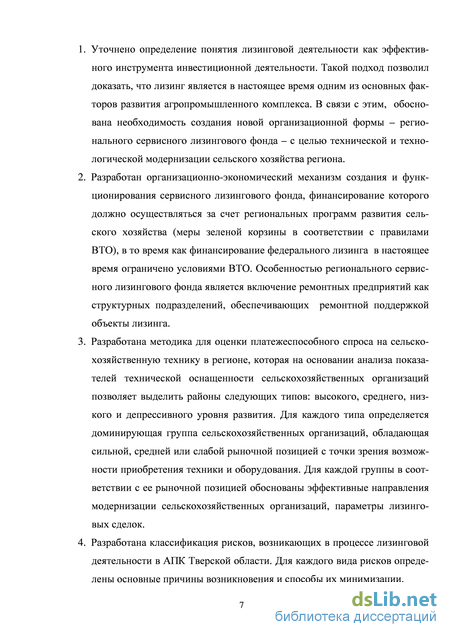 1. Уточнено определение понятия лизинговой деятельности как эффективного инструмента инвестиционной деятельности. Такой подход позволил доказать, что лизинг является в настоящее время одним из основных факторов развития агропромышленного комплекса. В связи с этим, обоснована необходимость создания новой организационной формы – регионального сервисного лизингового фонда – с целью технической и технологической модернизации сельского хозяйства региона.

2. Разработан организационно-экономический механизм создания и функционирования сервисного лизингового фонда, финансирование которого должно осуществляться за счет региональных программ развития сельского хозяйства (меры зеленой корзины в соответствии с правилами ВТО), в то время как финансирование федерального лизинга в настоящее время ограничено условиями ВТО. Особенностью регионального сервисного лизингового фонда является включение ремонтных предприятий как структурных подразделений, обеспечивающих ремонтной поддержкой объекты лизинга.

3. Разработана методика для оценки платежеспособного спроса на сельскохозяйственную технику в регионе, которая на основании анализа показателей технической оснащенности сельскохозяйственных организаций позволяет выделить районы следующих типов: высокого, среднего, низкого и депрессивного уровня развития. Для каждого типа определяется доминирующая группа сельскохозяйственных организаций, обладающая сильной, средней или слабой рыночной позицией с точки зрения возможности приобретения техники и оборудования. Для каждой группы в соответствии с ее рыночной позицией обоснованы эффективные направления модернизации сельскохозяйственных организаций, параметры лизинговых сделок.

4. Разработана классификация рисков, возникающих в процессе лизинговой деятельности в АПК Тверской области. Для каждого вида рисков определены основные причины возникновения и способы их минимизации.

7

dsLib.net
библиотека диссертаций